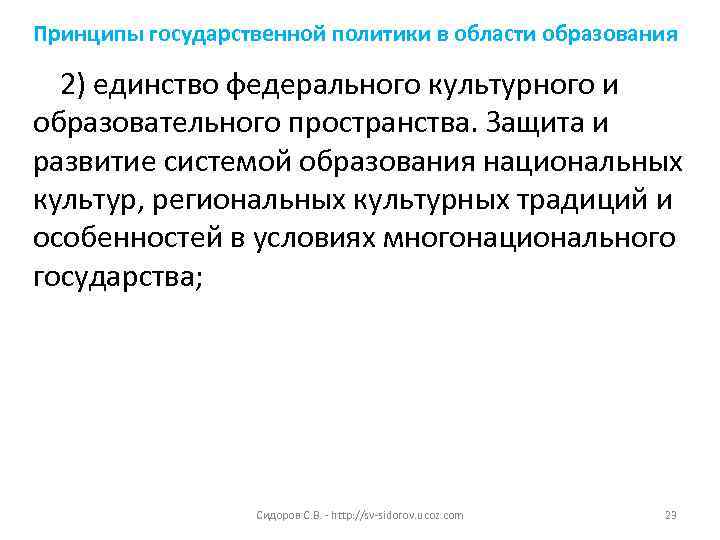 Принципы государственной политики в области образования

2) единство федерального культурного и образовательного пространства. Защита и развитие системой образования национальных культур, региональных культурных традиций и особенностей в условиях многонационального государства;

Сидоров С.В. - http://sv-sidorov.ucoz.com

23